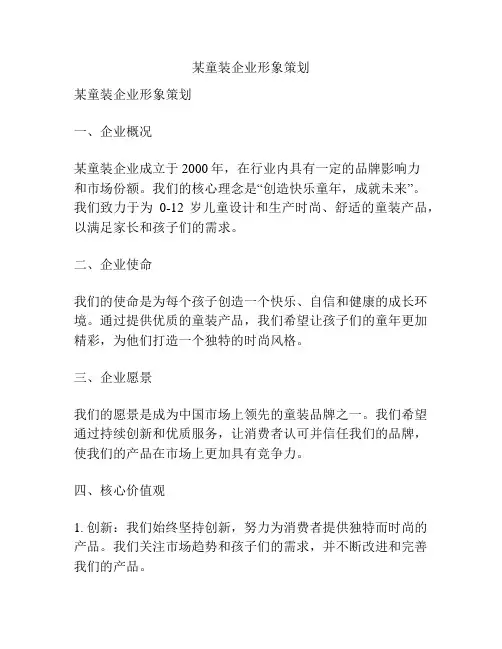 某童装企业形象策划

某童装企业形象策划

一、企业概况

某童装企业成立于 2000 年，在行业内具有一定的品牌影响力和市场份额。我们的核心理念是“创造快乐童年，成就未来”。我们致力于为 0-12 岁儿童设计和生产时尚、舒适的童装产品，以满足家长和孩子们的需求。

二、企业使命

我们的使命是为每个孩子创造一个快乐、自信和健康的成长环境。通过提供优质的童装产品，我们希望让孩子们的童年更加精彩，为他们打造一个独特的时尚风格。

三、企业愿景

我们的愿景是成为中国市场上领先的童装品牌之一。我们希望通过持续创新和优质服务，让消费者认可并信任我们的品牌，使我们的产品在市场上更加具有竞争力。

四、核心价值观

1. 创新：我们始终坚持创新，努力为消费者提供独特而时尚的产品。我们关注市场趋势和孩子们的需求，并不断改进和完善我们的产品。